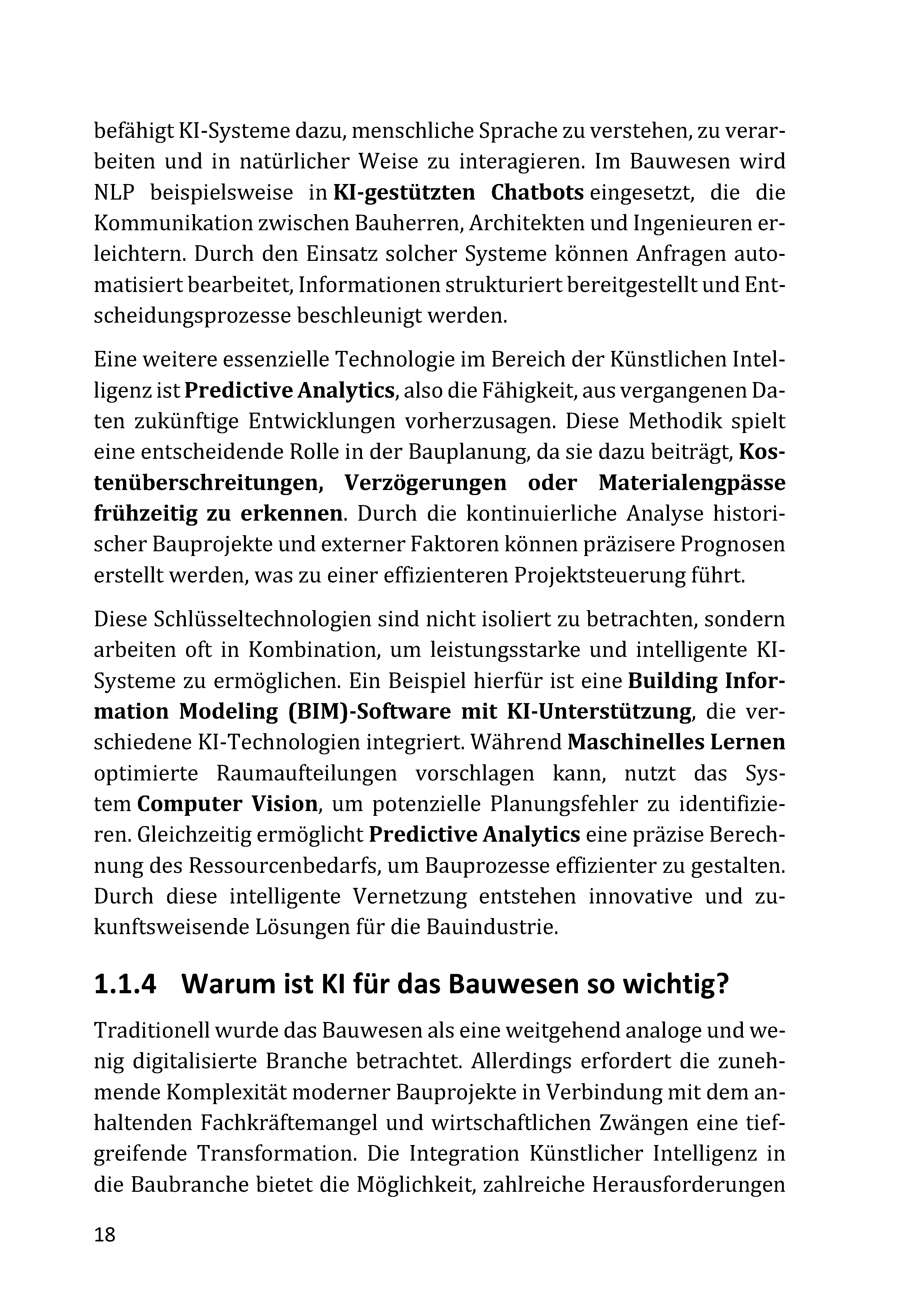 befähigt KI-Systeme dazu, menschliche Sprache zu verstehen, zu verarbeiten und in natürlicher Weise zu interagieren. Im Bauwesen wird NLP beispielsweise in KI-gestützten Chatbots eingesetzt, die die Kommunikation zwischen Bauherren, Architekten und Ingenieuren erleichtern. Durch den Einsatz solcher Systeme können Anfragen automatisiert bearbeitet, Informationen strukturiert bereitgestellt und Entscheidungsprozesse beschleunigt werden.

Eine weitere essenzielle Technologie im Bereich der Künstlichen Intelligenz ist Predictive Analytics, also die Fähigkeit, aus vergangenen Daten zukünftige Entwicklungen vorherzusagen. Diese Methodik spielt eine entscheidende Rolle in der Bauplanung, da sie dazu beiträgt, Kostenüberschreitungen, Verzögerungen oder Materialengpässe frühzeitig zu erkennen. Durch die kontinuierliche Analyse historischer Bauprojekte und externer Faktoren können präzisere Prognosen erstellt werden, was zu einer effizienteren Projektsteuerung führt.

Diese Schlüsseltechnologien sind nicht isoliert zu betrachten, sondern arbeiten oft in Kombination, um leistungsstarke und intelligente KI-Systeme zu ermöglichen. Ein Beispiel hierfür ist eine Building Information Modeling (BIM)-Software mit KI-Unterstützung, die verschiedene KI-Technologien integriert. Während Maschinelles Lernen optimierte Raumaufteilungen vorschlagen kann, nutzt das System Computer Vision, um potenzielle Planungsfehler zu identifizieren. Gleichzeitig ermöglicht Predictive Analytics eine präzise Berechnung des Ressourcenbedarfs, um Bauprozesse effizienter zu gestalten. Durch diese intelligente Vernetzung entstehen innovative und zukunftsweisende Lösungen für die Bauindustrie.

1.1.4 Warum ist KI für das Bauwesen so wichtig?

Traditionell wurde das Bauwesen als eine weitgehend analoge und wenig digitalisierte Branche betrachtet. Allerdings erfordert die zunehmende Komplexität moderner Bauprojekte in Verbindung mit dem anhaltenden Fachkräftemangel und wirtschaftlichen Zwängen eine tiefgreifende Transformation. Die Integration Künstlicher Intelligenz in die Baubranche bietet die Möglichkeit, zahlreiche Herausforderungen

18